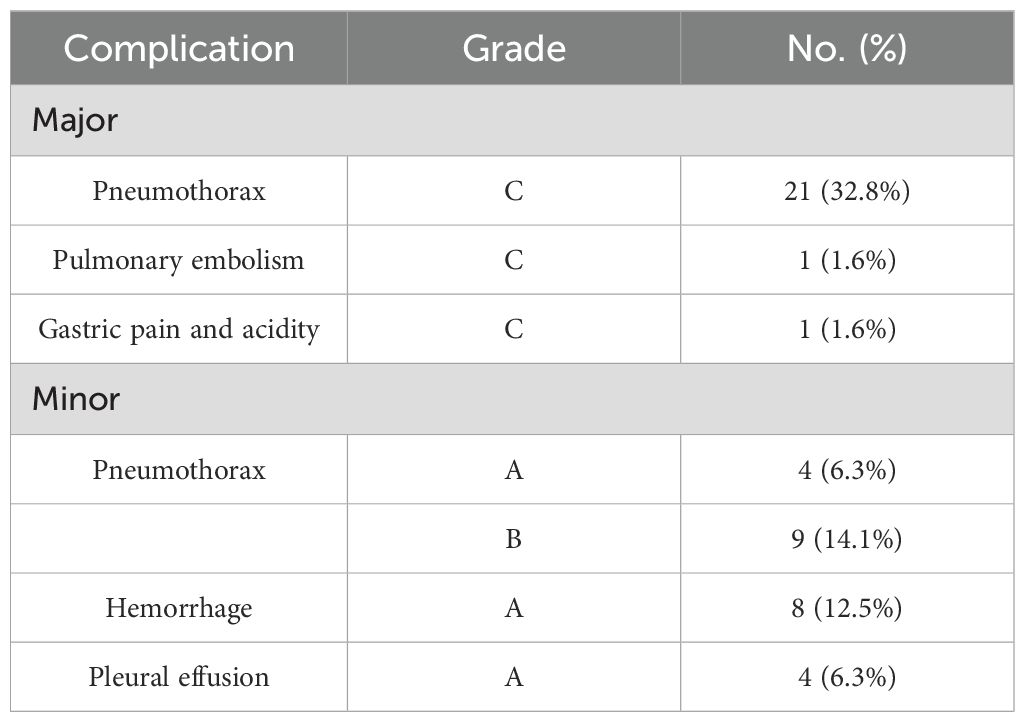 | Complication | Grade | No. (%) |
|---|---|---|
| Major | | |
| Pneumothorax | C | 21 (32.8%) |
| Pulmonary embolism | C | 1 (1.6%) |
| Gastric pain and acidity | C | 1 (1.6%) |
| Minor | | |
| Pneumothorax | A | 4 (6.3%) |
| | B | 9 (14.1%) |
| Hemorrhage | A | 8 (12.5%) |
| Pleural effusion | A | 4 (6.3%) |